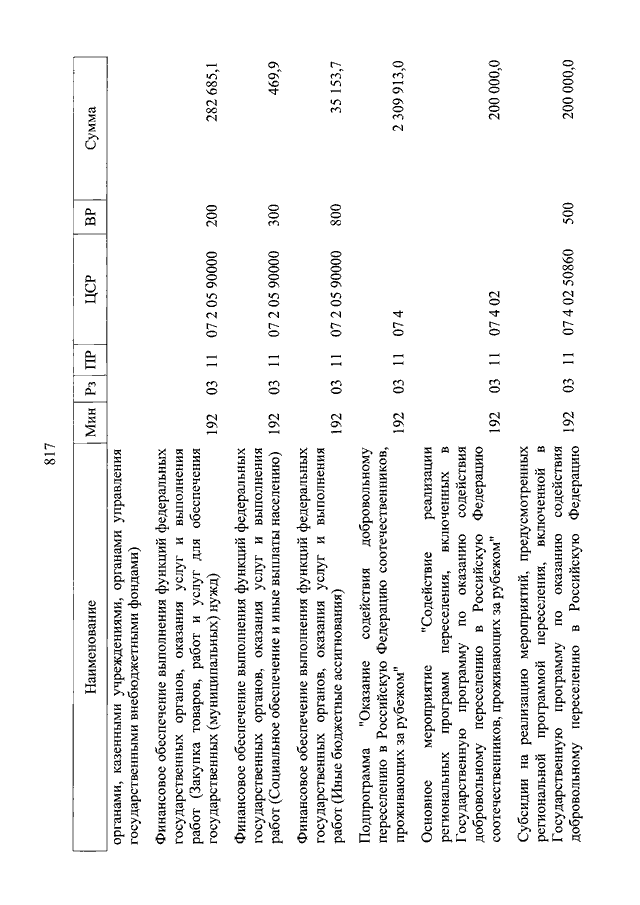 817

| Наименование | Мин | Рз | ПР | ЦСР | ВР | Сумма |
|---|---|---|---|---|---|---|
| органами, казенными учреждениями, органами управления государственными внебюджетными фондами) | | | | | | |
| Финансовое обеспечение выполнения функций федеральных государственных органов, оказания услуг и выполнения работ (Закупка товаров, работ и услуг для обеспечения государственных (муниципальных) нужд) | 192 | 03 | 11 | 07 2 05 90000 | 200 | 282 685,1 |
| Финансовое обеспечение выполнения функций федеральных государственных органов, оказания услуг и выполнения работ (Социальное обеспечение и иные выплаты населению) | 192 | 03 | 11 | 07 2 05 90000 | 300 | 469,9 |
| Финансовое обеспечение выполнения функций федеральных государственных органов, оказания услуг и выполнения работ (Иные бюджетные ассигнования) | 192 | 03 | 11 | 07 2 05 90000 | 800 | 35 153,7 |
| Подпрограмма "Оказание содействия добровольному переселению в Российскую Федерацию соотечественников, проживающих за рубежом" | 192 | 03 | 11 | 07 4 | | 2 309 913,0 |
| Основное мероприятие "Содействие реализации региональных программ переселения, включенных в Государственную программу по оказанию содействия добровольному переселению в Российскую Федерацию соотечественников, проживающих за рубежом" | 192 | 03 | 11 | 07 4 02 | | 200 000,0 |
| Субсидии на реализацию мероприятий, предусмотренных региональной программой переселения, включенной в Государственную программу по оказанию содействия добровольному переселению в Российскую Федерацию | 192 | 03 | 11 | 07 4 02 50860 | 500 | 200 000,0 |